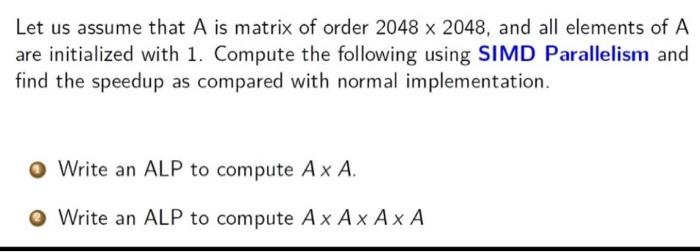 Let us assume that A is matrix of order 2048 x 2048, and all elements of A are initialized with 1. Compute the following using SIMD Parallelism and find the speedup as compared with normal implementation.

1 Write an ALP to compute $A \times A$.

2 Write an ALP to compute $A \times A \times A \times A$